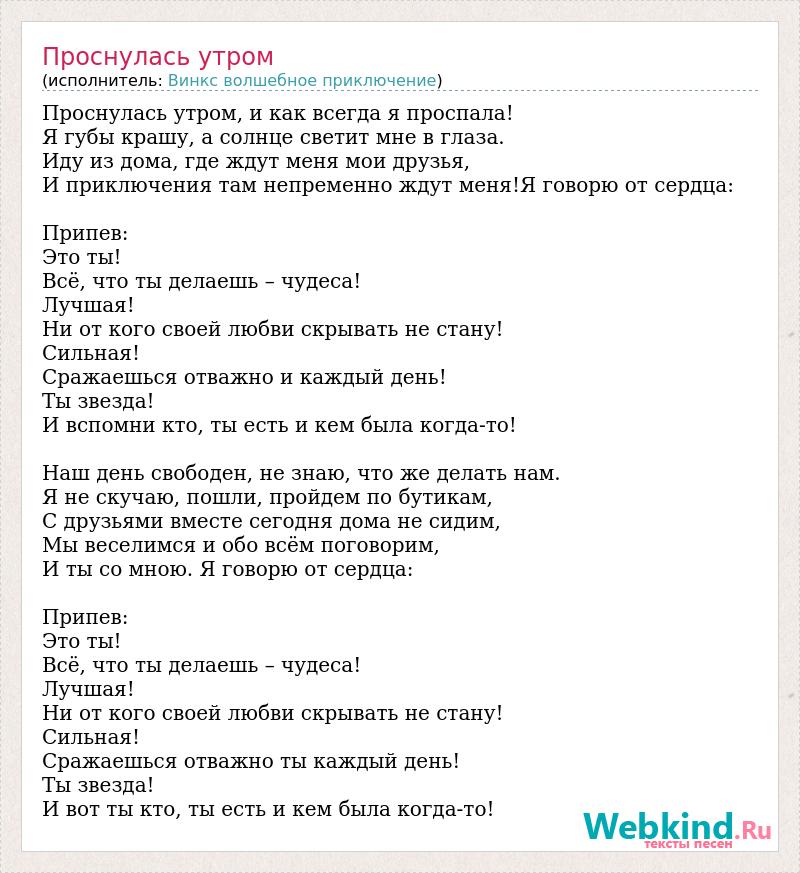 Проснулась утром
(исполнитель: Винкс волшебное приключение)

Проснулась утром, и как всегда я проспала!
Я губы крашу, а солнце светит мне в глаза.
Иду из дома, где ждут меня мои друзья,
И приключения там непременно ждут меня!Я говорю от сердца:

Припев:
Это ты!
Всё, что ты делаешь – чудеса!
Лучшая!
Ни от кого своей любви скрывать не стану!
Сильная!
Сражаешься отважно и каждый день!
Ты звезда!
И вспомни кто, ты есть и кем была когда-то!

Наш день свободен, не знаю, что же делать нам.
Я не скучаю, пошли, пройдем по бутикам,
С друзьями вместе сегодня дома не сидим,
Мы веселимся и обо всём поговорим,
И ты со мною. Я говорю от сердца:

Припев:
Это ты!
Всё, что ты делаешь – чудеса!
Лучшая!
Ни от кого своей любви скрывать не стану!
Сильная!
Сражаешься отважно ты каждый день!
Ты звезда!
И вот ты кто, ты есть и кем была когда-то!

Webkind.Ru
тексты песен